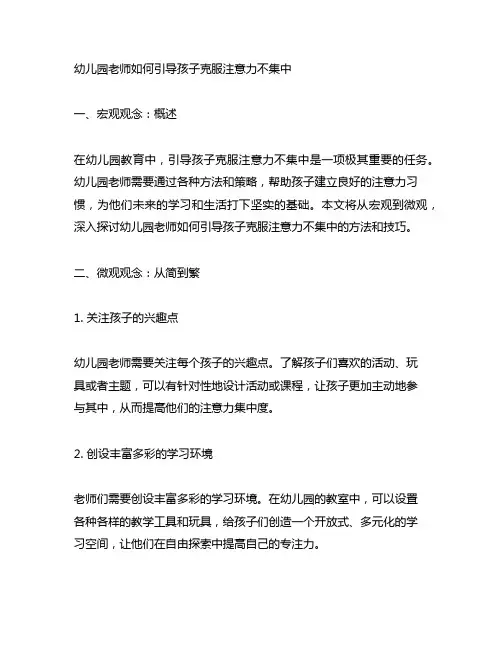 幼儿园老师如何引导孩子克服注意力不集中

一、宏观观念：概述

在幼儿园教育中，引导孩子克服注意力不集中是一项极其重要的任务。幼儿园老师需要通过各种方法和策略，帮助孩子建立良好的注意力习惯，为他们未来的学习和生活打下坚实的基础。本文将从宏观到微观，深入探讨幼儿园老师如何引导孩子克服注意力不集中的方法和技巧。

二、微观观念：从简到繁

1. 关注孩子的兴趣点

幼儿园老师需要关注每个孩子的兴趣点。了解孩子们喜欢的活动、玩具或者主题，可以有针对性地设计活动或课程，让孩子更加主动地参与其中，从而提高他们的注意力集中度。

2. 创设丰富多彩的学习环境

老师们需要创设丰富多彩的学习环境。在幼儿园的教室中，可以设置各种各样的教学工具和玩具，给孩子们创造一个开放式、多元化的学习空间，让他们在自由探索中提高自己的专注力。